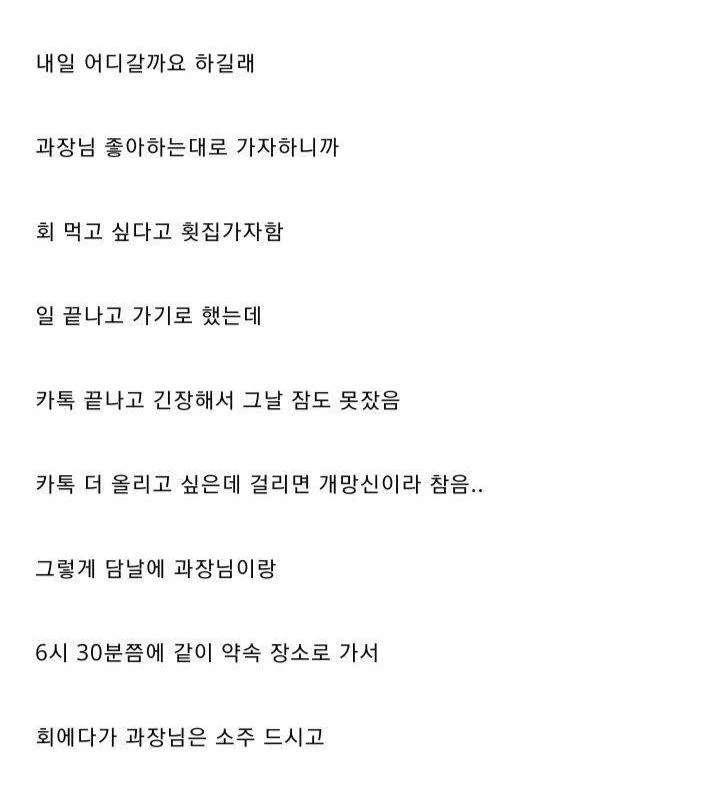 내일 어디갈까요 하길래

과장님 좋아하는대로 가자하니까

회 먹고 싶다고 횟집가자함

일 끝나고 가기로 했는데

카톡 끝나고 긴장해서 그날 잠도 못잤음

카톡 더 올리고 싶은데 걸리면 개망신이라 참음..

그렇게 담날에 과장님이랑

6시 30분쯤에 같이 약속 장소로 가서

회에다가 과장님은 소주 드시고